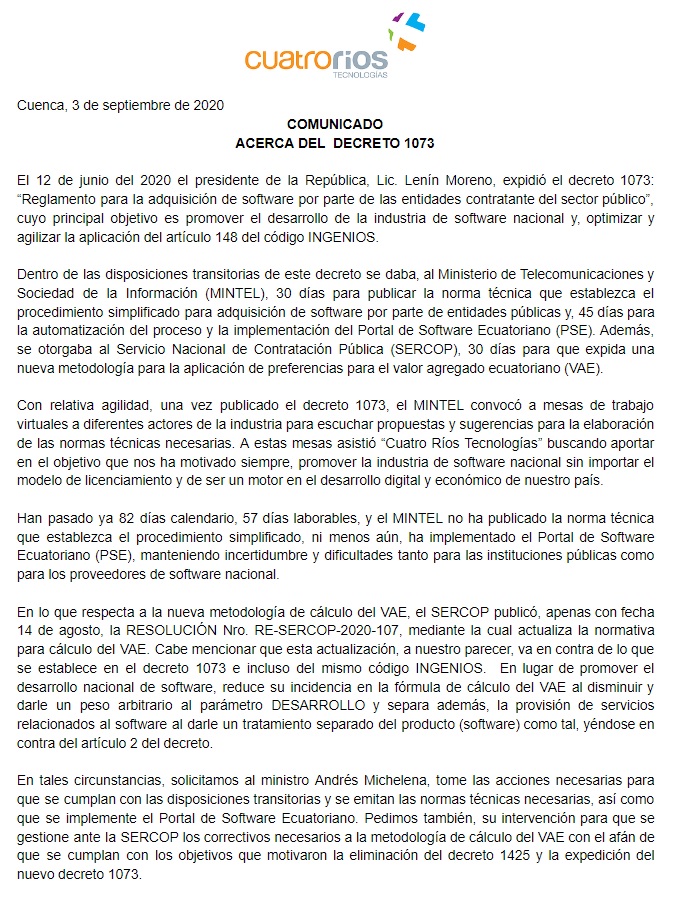 cuatroríos
TECNOLOGÍAS

Cuenca, 3 de septiembre de 2020

COMUNICADO
ACERCA DEL DECRETO 1073

El 12 de junio del 2020 el presidente de la República, Lic. Lenín Moreno, expidió el decreto 1073: "Reglamento para la adquisición de software por parte de las entidades contratante del sector público", cuyo principal objetivo es promover el desarrollo de la industria de software nacional y, optimizar y agilizar la aplicación del artículo 148 del código INGENIOS.

Dentro de las disposiciones transitorias de este decreto se daba, al Ministerio de Telecomunicaciones y Sociedad de la Información (MINTEL), 30 días para publicar la norma técnica que establezca el procedimiento simplificado para adquisición de software por parte de entidades públicas y, 45 días para la automatización del proceso y la implementación del Portal de Software Ecuatoriano (PSE). Además, se otorgaba al Servicio Nacional de Contratación Pública (SERCOP), 30 días para que expida una nueva metodología para la aplicación de preferencias para el valor agregado ecuatoriano (VAE).

Con relativa agilidad, una vez publicado el decreto 1073, el MINTEL convocó a mesas de trabajo virtuales a diferentes actores de la industria para escuchar propuestas y sugerencias para la elaboración de las normas técnicas necesarias. A estas mesas asistió "Cuatro Ríos Tecnologías" buscando aportar en el objetivo que nos ha motivado siempre, promover la industria de software nacional sin importar el modelo de licenciamiento y de ser un motor en el desarrollo digital y económico de nuestro país.

Han pasado ya 82 días calendario, 57 días laborables, y el MINTEL no ha publicado la norma técnica que establezca el procedimiento simplificado, ni menos aún, ha implementado el Portal de Software Ecuatoriano (PSE), manteniendo incertidumbre y dificultades tanto para las instituciones públicas como para los proveedores de software nacional.

En lo que respecta a la nueva metodología de cálculo del VAE, el SERCOP publicó, apenas con fecha 14 de agosto, la RESOLUCIÓN Nro. RE-SERCOP-2020-107, mediante la cual actualiza la normativa para cálculo del VAE. Cabe mencionar que esta actualización, a nuestro parecer, va en contra de lo que se establece en el decreto 1073 e incluso del mismo código INGENIOS. En lugar de promover el desarrollo nacional de software, reduce su incidencia en la fórmula de cálculo del VAE al disminuir y darle un peso arbitrario al parámetro DESARROLLO y separa además, la provisión de servicios relacionados al software al darle un tratamiento separado del producto (software) como tal, yéndose en contra del artículo 2 del decreto.

En tales circunstancias, solicitamos al ministro Andrés Michelena, tome las acciones necesarias para que se cumplan con las disposiciones transitorias y se emitan las normas técnicas necesarias, así como que se implemente el Portal de Software Ecuatoriano. Pedimos también, su intervención para que se gestione ante la SERCOP los correctivos necesarios a la metodología de cálculo del VAE con el afán de que se cumplan con los objetivos que motivaron la eliminación del decreto 1425 y la expedición del nuevo decreto 1073.